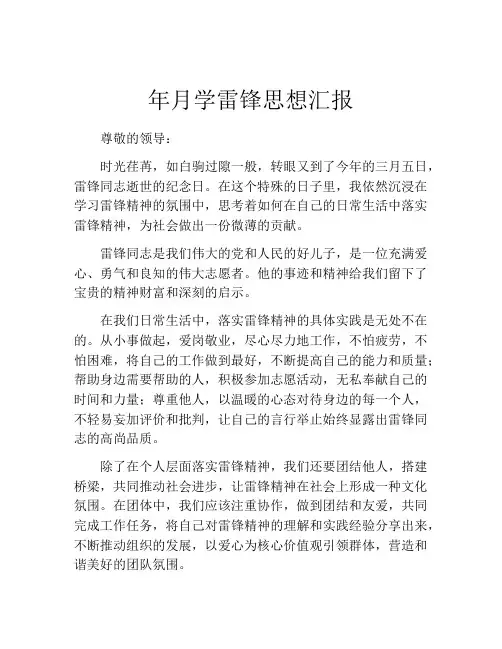 年月学雷锋思想汇报

尊敬的领导：

时光荏苒，如白驹过隙一般，转眼又到了今年的三月五日，雷锋同志逝世的纪念日。在这个特殊的日子里，我依然沉浸在学习雷锋精神的氛围中，思考着如何在自己的日常生活中落实雷锋精神，为社会做出一份微薄的贡献。

雷锋同志是我们伟大的党和人民的好儿子，是一位充满爱心、勇气和良知的伟大志愿者。他的事迹和精神给我们留下了宝贵的精神财富和深刻的启示。

在我们日常生活中，落实雷锋精神的具体实践是无处不在的。从小事做起，爱岗敬业，尽心尽力地工作，不怕疲劳，不怕困难，将自己的工作做到最好，不断提高自己的能力和质量；帮助身边需要帮助的人，积极参加志愿活动，无私奉献自己的时间和力量；尊重他人，以温暖的心态对待身边的每一个人，不轻易妄加评价和批判，让自己的言行举止始终显露出雷锋同志的高尚品质。

除了在个人层面落实雷锋精神，我们还要团结他人，搭建桥梁，共同推动社会进步，让雷锋精神在社会上形成一种文化氛围。在团体中，我们应该注重协作，做到团结和友爱，共同完成工作任务，将自己对雷锋精神的理解和实践经验分享出来，不断推动组织的发展，以爱心为核心价值观引领群体，营造和谐美好的团队氛围。